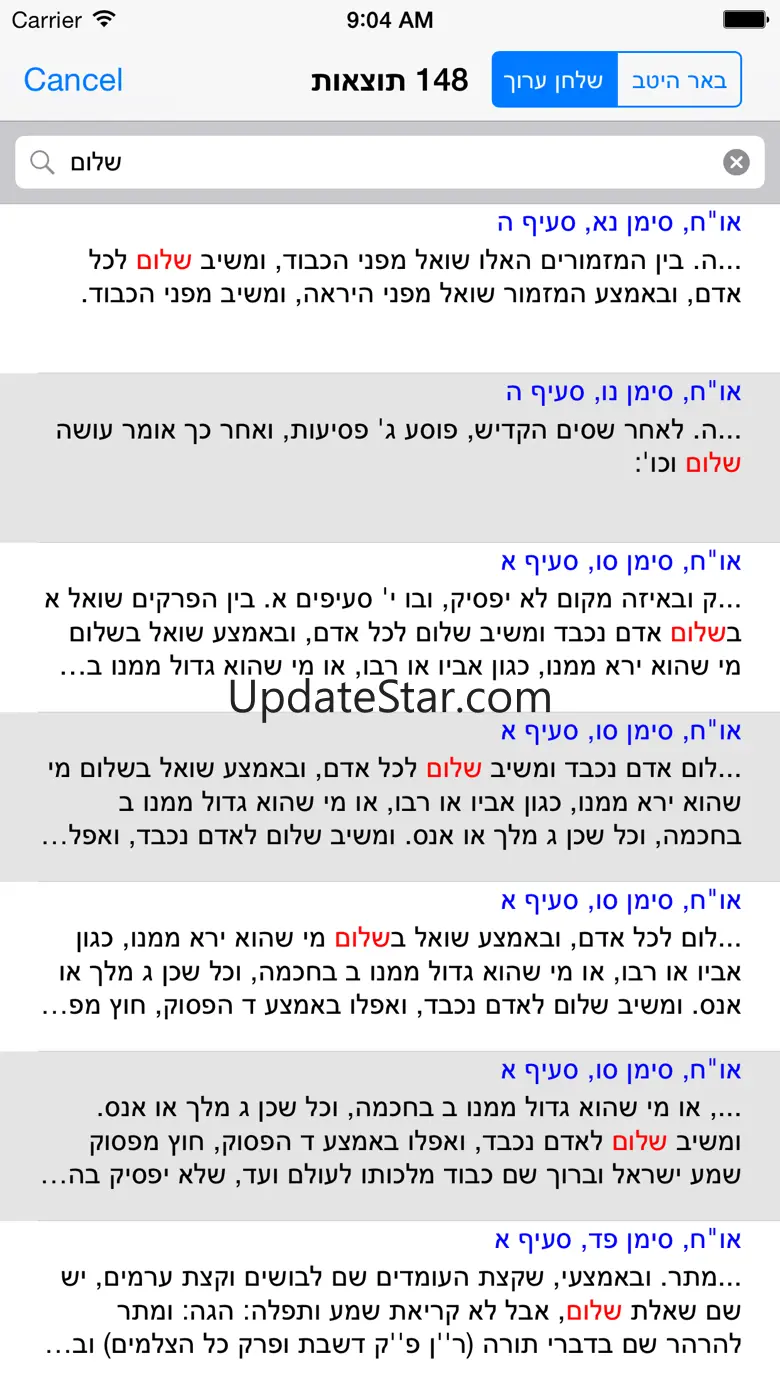 Carrier 9:04 AM

Cancel 148 תוצאות שלחן ערוך באר היטב

שלום

או"ח, סימן נא, סעיף ה
...ה. בין המזמורים האלו שואל מפני הכבוד, ומשיב שלום לכל אדם, ובאמצע המזמור שואל מפני היראה, ומשיב מפני הכבוד.

או"ח, סימן נו, סעיף ה
...ה. לאחר שסים הקדיש, פוסע ג' פסיעות, ואחר כך אומר עושה שלום וכו':

או"ח, סימן סו, סעיף א
...ק ובאיזה מקום לא יפסיק, ובו י' סעיפים א. בין הפרקים שואל א בשלום אדם נכבד ומשיב שלום לכל אדם, ובאמצע שואל בשלום מי שהוא ירא ממנו, כגון אביו או רבו, או מי שהוא גדול ממנו ב...

UpdateStar.com

או"ח, סימן סו, סעיף א
...לום אדם נכבד ומשיב שלום לכל אדם, ובאמצע שואל בשלום מי שהוא ירא ממנו, כגון אביו או רבו, או מי שהוא גדול ממנו ב בחכמה, וכל שכן ג מלך או אנס. ומשיב שלום לאדם נכבד, ואפל...

או"ח, סימן סו, סעיף א
...לום לכל אדם, ובאמצע שואל בשלום מי שהוא ירא ממנו, כגון אביו או רבו, או מי שהוא גדול ממנו ב בחכמה, וכל שכן ג מלך או אנס. ומשיב שלום לאדם נכבד, ואפלו באמצע ד הפסוק, חוץ מפ...

או"ח, סימן סו, סעיף א
..., או מי שהוא גדול ממנו ב בחכמה, וכל שכן ג מלך או אנס. ומשיב שלום לאדם נכבד, ואפלו באמצע ד הפסוק, חוץ מפסוק שמע ישראל וברוך שם כבוד מלכותו לעולם ועד, שלא יפסיק בה...

או"ח, סימן פד, סעיף א
...מתר. ובאמצעי, שקצת העומדים שם לבושים וקצת ערמים, יש שם שאלת שלום, אבל לא קריאת שמע ותפלה: הגה: ומתר להרהר שם בדברי תורה (ר''ן פ''ק דשבת ופרק כל הצלמים) וב...